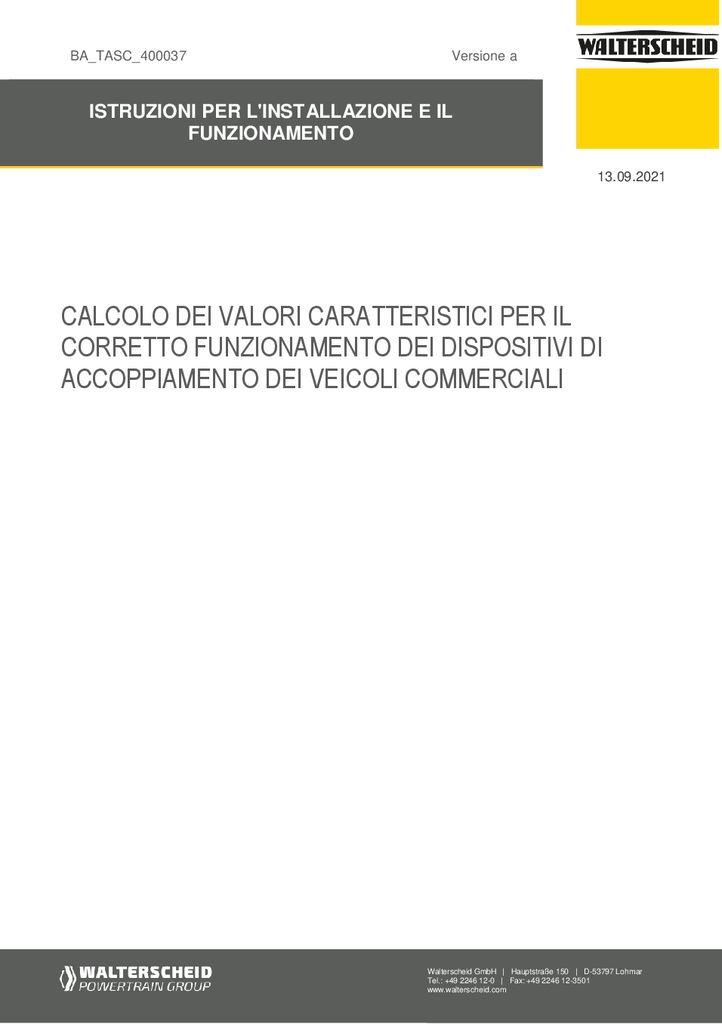 BA_TASC_400037

Versione a

WALTERSCHEID

ISTRUZIONI PER L'INSTALLAZIONE E IL FUNZIONAMENTO

13.09.2021

CALCOLO DEI VALORI CARATTERISTICI PER IL CORRETTO FUNZIONAMENTO DEI DISPOSITIVI DI ACCOPPIAMENTO DEI VEICOLI COMMERCIALI

WALTERSCHEID
POWERTRAIN GROUP

Walterscheid GmbH | Hauptstraße 150 | D-53797 Lohmar
Tel.: +49 2246 12-0 | Fax: +49 2246 12-3501
www.walterscheid.com